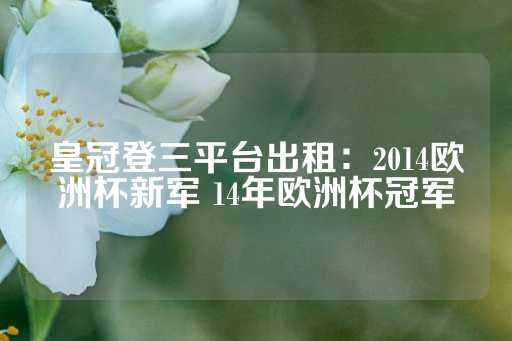 皇冠登三平台出租：2014欧洲杯新军 14年欧洲杯冠军